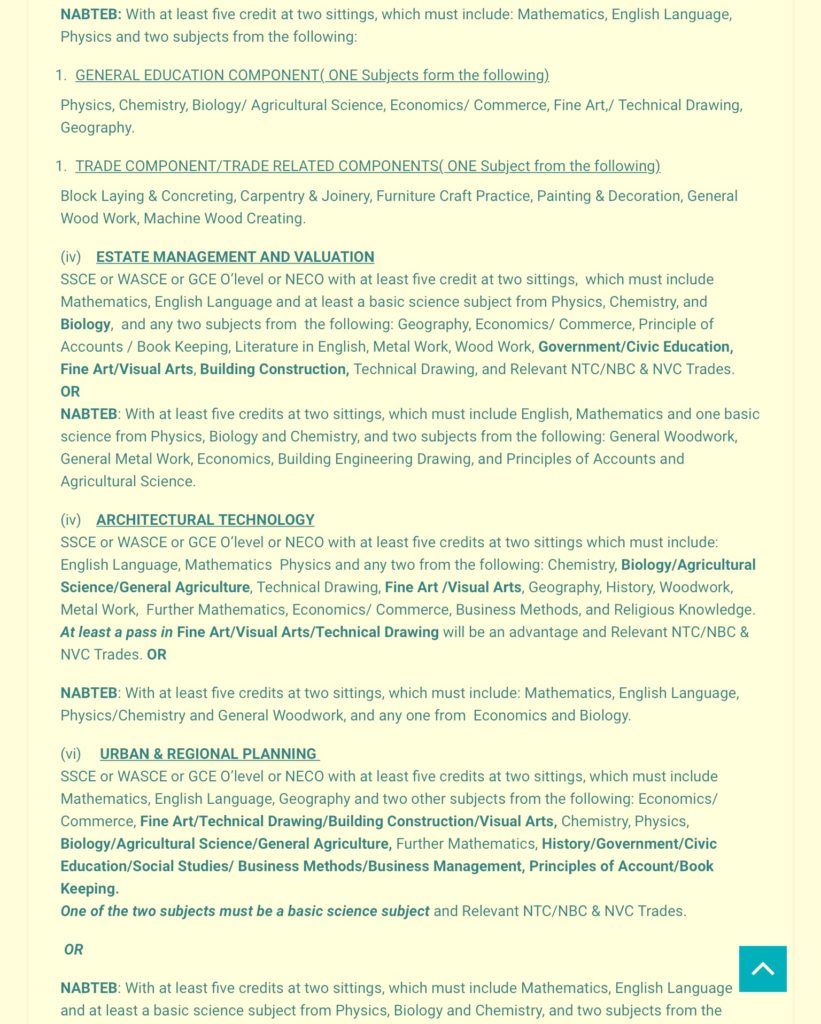 NABTEB: With at least five credit at two sittings, which must include: Mathematics, English Language, Physics and two subjects from the following:

1. GENERAL EDUCATION COMPONENT( ONE Subjects form the following)

Physics, Chemistry, Biology/ Agricultural Science, Economics/ Commerce, Fine Art,/ Technical Drawing, Geography.

1. TRADE COMPONENT/TRADE RELATED COMPONENTS( ONE Subject from the following)

Block Laying & Concreting, Carpentry & Joinery, Furniture Craft Practice, Painting & Decoration, General Wood Work, Machine Wood Creating.

(iv) ESTATE MANAGEMENT AND VALUATION
SSCE or WASCE or GCE O'level or NECO with at least five credit at two sittings, which must include Mathematics, English Language and at least a basic science subject from Physics, Chemistry, and Biology, and any two subjects from the following: Geography, Economics/ Commerce, Principle of Accounts / Book Keeping, Literature in English, Metal Work, Wood Work, Government/Civic Education, Fine Art/Visual Arts, Building Construction, Technical Drawing, and Relevant NTC/NBC & NVC Trades.
OR
NABTEB: With at least five credits at two sittings, which must include English, Mathematics and one basic science from Physics, Biology and Chemistry, and two subjects from the following: General Woodwork, General Metal Work, Economics, Building Engineering Drawing, and Principles of Accounts and Agricultural Science.

(iv) ARCHITECTURAL TECHNOLOGY
SSCE or WASCE or GCE O'level or NECO with at least five credits at two sittings which must include: English Language, Mathematics Physics and any two from the following: Chemistry, Biology/Agricultural Science/General Agriculture, Technical Drawing, Fine Art /Visual Arts, Geography, History, Woodwork, Metal Work, Further Mathematics, Economics/ Commerce, Business Methods, and Religious Knowledge. At least a pass in Fine Art/Visual Arts/Technical Drawing will be an advantage and Relevant NTC/NBC & NVC Trades. OR

NABTEB: With at least five credits at two sittings, which must include: Mathematics, English Language, Physics/Chemistry and General Woodwork, and any one from Economics and Biology.

(vi) URBAN & REGIONAL PLANNING
SSCE or WASCE or GCE O'level or NECO with at least five credits at two sittings, which must include Mathematics, English Language, Geography and two other subjects from the following: Economics/ Commerce, Fine Art/Technical Drawing/Building Construction/Visual Arts, Chemistry, Physics, Biology/Agricultural Science/General Agriculture, Further Mathematics, History/Government/Civic Education/Social Studies/ Business Methods/Business Management, Principles of Account/Book Keeping.
One of the two subjects must be a basic science subject and Relevant NTC/NBC & NVC Trades.

OR

NABTEB: With at least five credits at two sittings, which must include Mathematics, English Language and at least a basic science subject from Physics, Biology and Chemistry, and two subjects from the